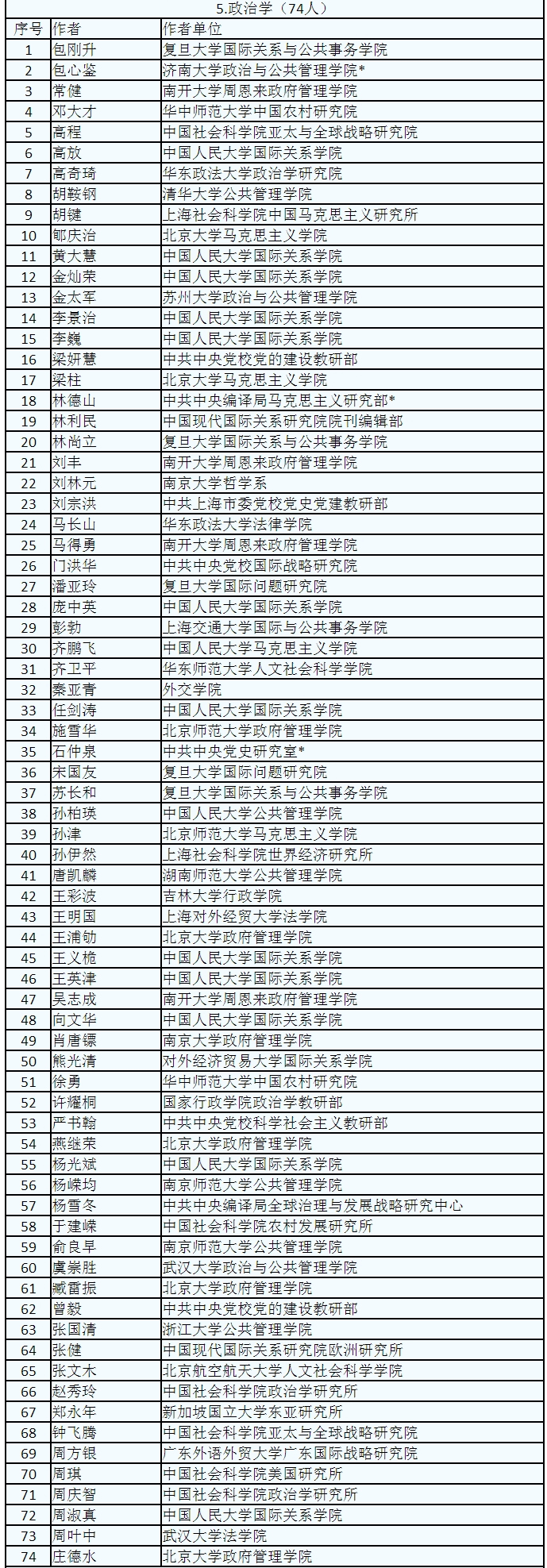 5.政治学（74人）

| 序号 | 作者 | 作者单位 |
|---|---|---|
| 1 | 包刚升 | 复旦大学国际关系与公共事务学院 |
| 2 | 包心鉴 | 济南大学政治与公共管理学院* |
| 3 | 常健 | 南开大学周恩来政府管理学院 |
| 4 | 邓大才 | 华中师范大学中国农村研究院 |
| 5 | 高程 | 中国社会科学院亚太与全球战略研究院 |
| 6 | 高放 | 中国人民大学国际关系学院 |
| 7 | 高奇琦 | 华东政法大学政治学研究院 |
| 8 | 胡鞍钢 | 清华大学公共管理学院 |
| 9 | 胡键 | 上海社会科学院中国马克思主义研究所 |
| 10 | 郇庆治 | 北京大学马克思主义学院 |
| 11 | 黄大慧 | 中国人民大学国际关系学院 |
| 12 | 金灿荣 | 中国人民大学国际关系学院 |
| 13 | 金太军 | 苏州大学政治与公共管理学院 |
| 14 | 李景治 | 中国人民大学国际关系学院 |
| 15 | 李巍 | 中国人民大学国际关系学院 |
| 16 | 梁妍慧 | 中共中央党校党的建设教研部 |
| 17 | 梁柱 | 北京大学马克思主义学院 |
| 18 | 林德山 | 中共中央编译局马克思主义研究部* |
| 19 | 林利民 | 中国现代国际关系研究院院刊编辑部 |
| 20 | 林尚立 | 复旦大学国际关系与公共事务学院 |
| 21 | 刘丰 | 南开大学周恩来政府管理学院 |
| 22 | 刘林元 | 南京大学哲学系 |
| 23 | 刘宗洪 | 中共上海市委党校党史党建教研部 |
| 24 | 马长山 | 华东政法大学法律学院 |
| 25 | 马得勇 | 南开大学周恩来政府管理学院 |
| 26 | 门洪华 | 中共中央党校国际战略研究院 |
| 27 | 潘亚玲 | 复旦大学国际问题研究院 |
| 28 | 庞中英 | 中国人民大学国际关系学院 |
| 29 | 彭勃 | 上海交通大学国际与公共事务学院 |
| 30 | 齐鹏飞 | 中国人民大学马克思主义学院 |
| 31 | 齐卫平 | 华东师范大学人文社会科学学院 |
| 32 | 秦亚青 | 外交学院 |
| 33 | 任剑涛 | 中国人民大学国际关系学院 |
| 34 | 施雪华 | 北京师范大学政府管理学院 |
| 35 | 石仲泉 | 中共中央党史研究室* |
| 36 | 宋国友 | 复旦大学国际问题研究院 |
| 37 | 苏长和 | 复旦大学国际关系与公共事务学院 |
| 38 | 孙柏瑛 | 中国人民大学公共管理学院 |
| 39 | 孙津 | 北京师范大学马克思主义学院 |
| 40 | 孙伊然 | 上海社会科学院世界经济研究所 |
| 41 | 唐凯麟 | 湖南师范大学公共管理学院 |
| 42 | 王彩波 | 吉林大学行政学院 |
| 43 | 王明国 | 上海对外经贸大学法学院 |
| 44 | 王浦劬 | 北京大学政府管理学院 |
| 45 | 王义桅 | 中国人民大学国际关系学院 |
| 46 | 王英津 | 中国人民大学国际关系学院 |
| 47 | 吴志成 | 南开大学周恩来政府管理学院 |
| 48 | 向文华 | 中国人民大学国际关系学院 |
| 49 | 肖唐镖 | 南京大学政府管理学院 |
| 50 | 熊光清 | 对外经济贸易大学国际关系学院 |
| 51 | 徐勇 | 华中师范大学中国农村研究院 |
| 52 | 许耀桐 | 国家行政学院政治学教研部 |
| 53 | 严书翰 | 中共中央党校科学社会主义教研部 |
| 54 | 燕继荣 | 北京大学政府管理学院 |
| 55 | 杨光斌 | 中国人民大学国际关系学院 |
| 56 | 杨嵘均 | 南京师范大学公共管理学院 |
| 57 | 杨雪冬 | 中共中央编译局全球治理与发展战略研究中心 |
| 58 | 于建嵘 | 中国社会科学院农村发展研究所 |
| 59 | 俞良早 | 南京师范大学公共管理学院 |
| 60 | 虞崇胜 | 武汉大学政治与公共管理学院 |
| 61 | 臧雷振 | 北京大学政府管理学院 |
| 62 | 曾毅 | 中共中央党校党的建设教研部 |
| 63 | 张国清 | 浙江大学公共管理学院 |
| 64 | 张健 | 中国现代国际关系研究院欧洲研究所 |
| 65 | 张文木 | 北京航空航天大学人文社会科学学院 |
| 66 | 赵秀玲 | 中国社会科学院政治学研究所 |
| 67 | 郑永年 | 新加坡国立大学东亚研究所 |
| 68 | 钟飞腾 | 中国社会科学院亚太与全球战略研究院 |
| 69 | 周方银 | 广东外语外贸大学广东国际战略研究院 |
| 70 | 周琪 | 中国社会科学院美国研究所 |
| 71 | 周庆智 | 中国社会科学院政治学研究所 |
| 72 | 周淑真 | 中国人民大学国际关系学院 |
| 73 | 周叶中 | 武汉大学法学院 |
| 74 | 庄德水 | 北京大学政府管理学院 |